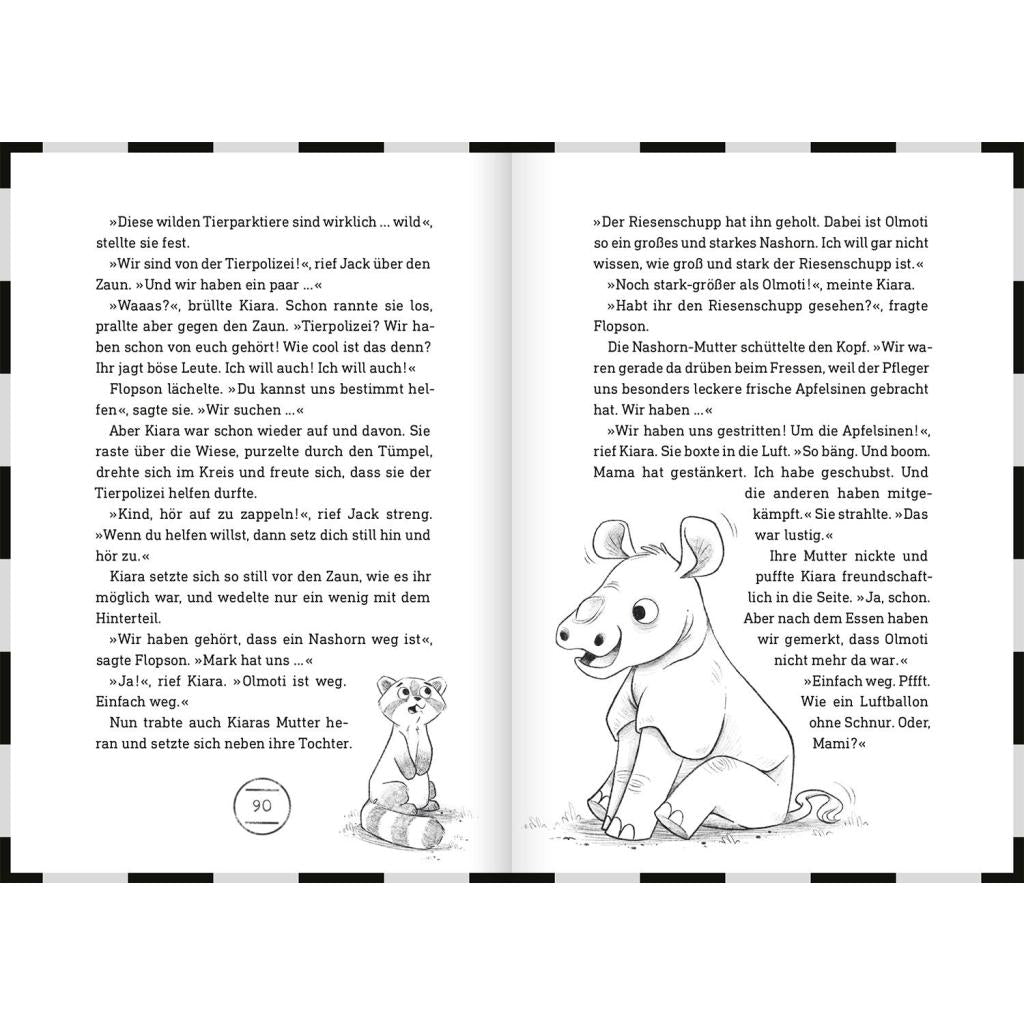 »Diese wilden Tierparktiere sind wirklich ... wild«, stellte sie fest.

»Wir sind von der Tierpolizei!«, rief Jack über den Zaun. »Und wir haben ein paar ...«

»Waaas?«, brüllte Kiara. Schon rannte sie los, prallte aber gegen den Zaun. »Tierpolizei? Wir haben schon von euch gehört! Wie cool ist das denn? Ihr jagt böse Leute. Ich will auch! Ich will auch!«

Flopson lächelte. »Du kannst uns bestimmt helfen«, sagte sie. »Wir suchen ...«

Aber Kiara war schon wieder auf und davon. Sie raste über die Wiese, purzelte durch den Tümpel, drehte sich im Kreis und freute sich, dass sie der Tierpolizei helfen durfte.

»Kind, hör auf zu zappeln!«, rief Jack streng. »Wenn du helfen willst, dann setz dich still hin und hör zu.«

Kiara setzte sich so still vor den Zaun, wie es ihr möglich war, und wedelte nur ein wenig mit dem Hinterteil.

»Wir haben gehört, dass ein Nashorn weg ist«, sagte Flopson. »Mark hat uns ...«

»Ja!«, rief Kiara. »Olmoti ist weg. Einfach weg.«

Nun trabte auch Kiaras Mutter heran und setzte sich neben ihre Tochter.

90

»Der Riesenschupp hat ihn geholt. Dabei ist Olmoti so ein großes und starkes Nashorn. Ich will gar nicht wissen, wie groß und stark der Riesenschupp ist.«

»Noch stark-größer als Olmoti!«, meinte Kiara.

»Habt ihr den Riesenschupp gesehen?«, fragte Flopson.

Die Nashorn-Mutter schüttelte den Kopf. »Wir waren gerade da drüben beim Fressen, weil der Pfleger uns besonders leckere frische Apfelsinen gebracht hat. Wir haben ...«

»Wir haben uns gestritten! Um die Apfelsinen!«, rief Kiara. Sie boxte in die Luft. »So bäng. Und boom. Mama hat gestänkert. Ich habe geschubst. Und die anderen haben mitgekämpft.« Sie strahlte. »Das war lustig.«

Ihre Mutter nickte und puffte Kiara freundschaftlich in die Seite. »Ja, schon. Aber nach dem Essen haben wir gemerkt, dass Olmoti nicht mehr da war.«

»Einfach weg. Pffft. Wie ein Luftballon ohne Schnur. Oder, Mami?«